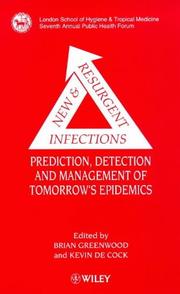 London School of Hygiene & Tropical Medicine
Seventh Annual Public Health Forum

NEW & RESURGENT INFECTIONS

PREDICTION, DETECTION AND MANAGEMENT OF TOMORROW'S EPIDEMICS

Edited by
BRIAN GREENWOOD
and KEVIN DE COCK

WILEY